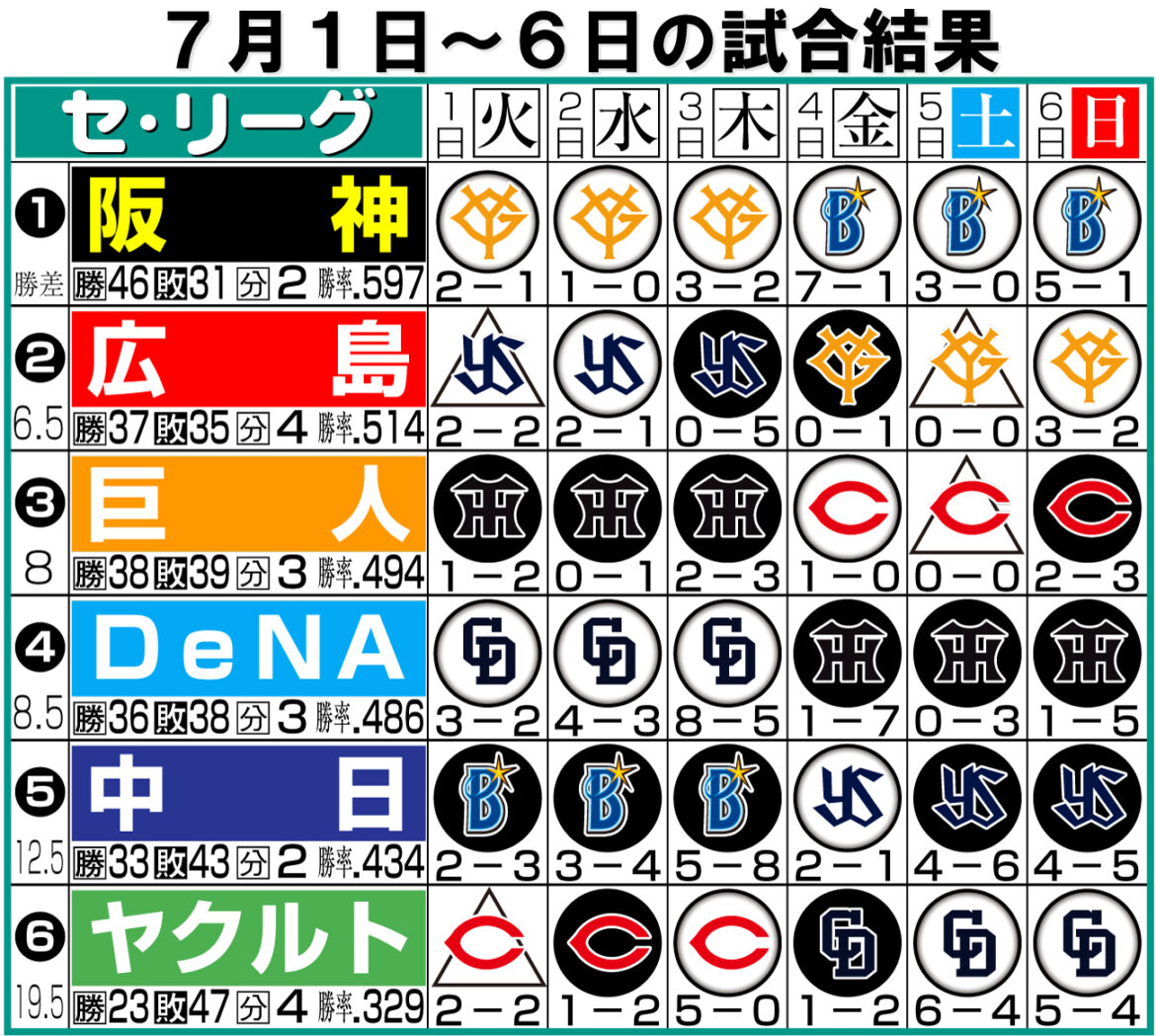 7月1日～6日の試合結果

| セ・リーグ | 1日 火 | 2日 水 | 3日 木 | 4日 金 | 5日 土 | 6日 日 |
|---|---|---|---|---|---|---|
| ❶ 阪神 勝差 勝46 敗31 分2 勝率.597 | 2－1 | 1－0 | 3－2 | 7－1 | 3－0 | 5－1 |
| ❷ 広島 6.5 勝37 敗35 分4 勝率.514 | 2－2 | 2－1 | 0－5 | 0－1 | 0－0 | 3－2 |
| ❸ 巨人 8 勝38 敗39 分3 勝率.494 | 1－2 | 0－1 | 2－3 | 1－0 | 0－0 | 2－3 |
| ❹ DeNA 8.5 勝36 敗38 分3 勝率.486 | 3－2 | 4－3 | 8－5 | 1－7 | 0－3 | 1－5 |
| ❺ 中日 12.5 勝33 敗43 分2 勝率.434 | 2－3 | 3－4 | 5－8 | 2－1 | 4－6 | 4－5 |
| ❻ ヤクルト 19.5 勝23 敗47 分4 勝率.329 | 2－2 | 1－2 | 5－0 | 1－2 | 6－4 | 5－4 |